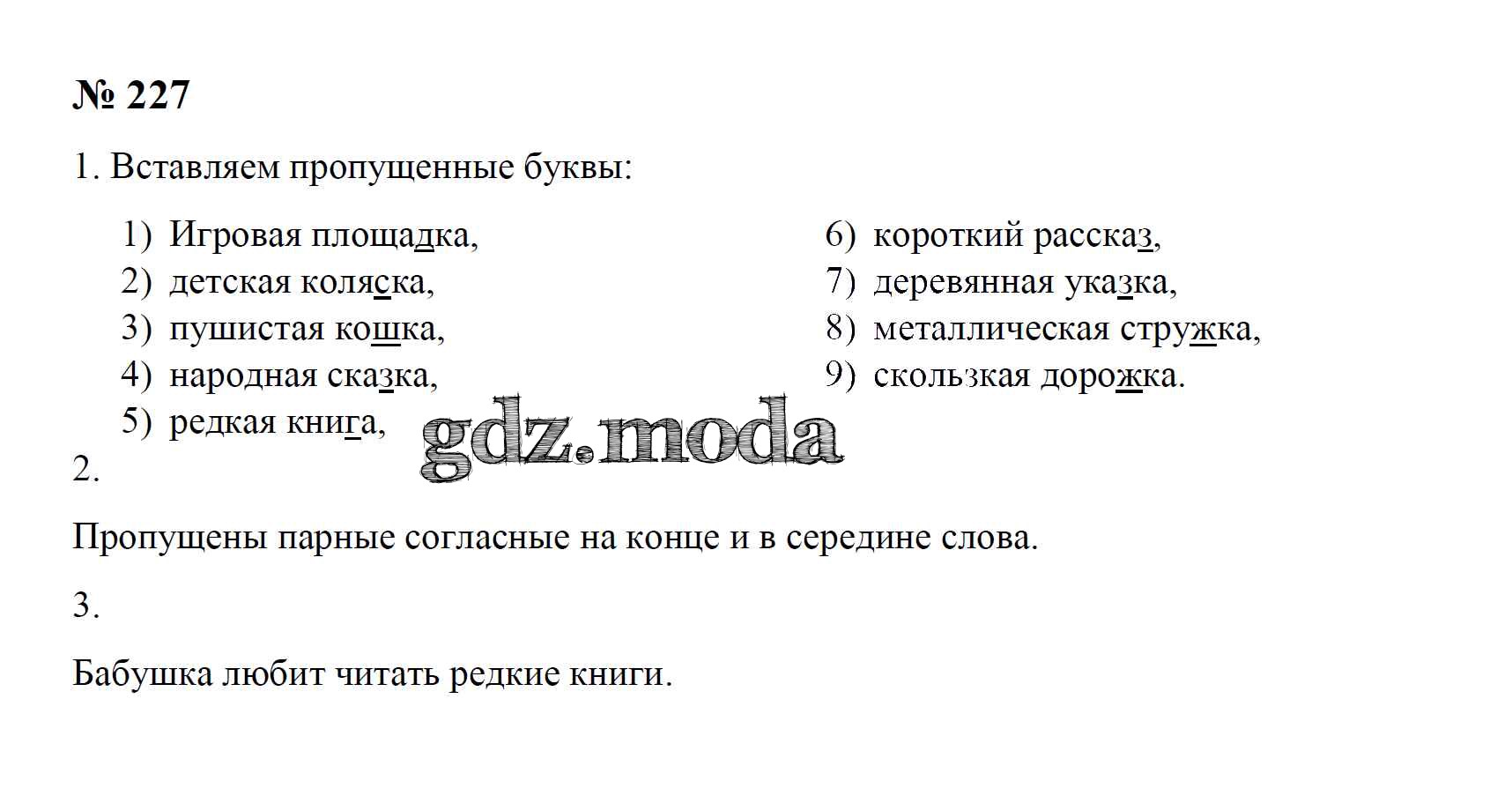 № 227

1. Вставляем пропущенные буквы:

1) Игровая площадка,
2) детская коляска,
3) пушистая кошка,
4) народная сказка,
5) редкая книга,

6) короткий рассказ,
7) деревянная указка,
8) металлическая стружка,
9) скользкая дорожка.

gdz.moda

2.

Пропущены парные согласные на конце и в середине слова.

3.

Бабушка любит читать редкие книги.